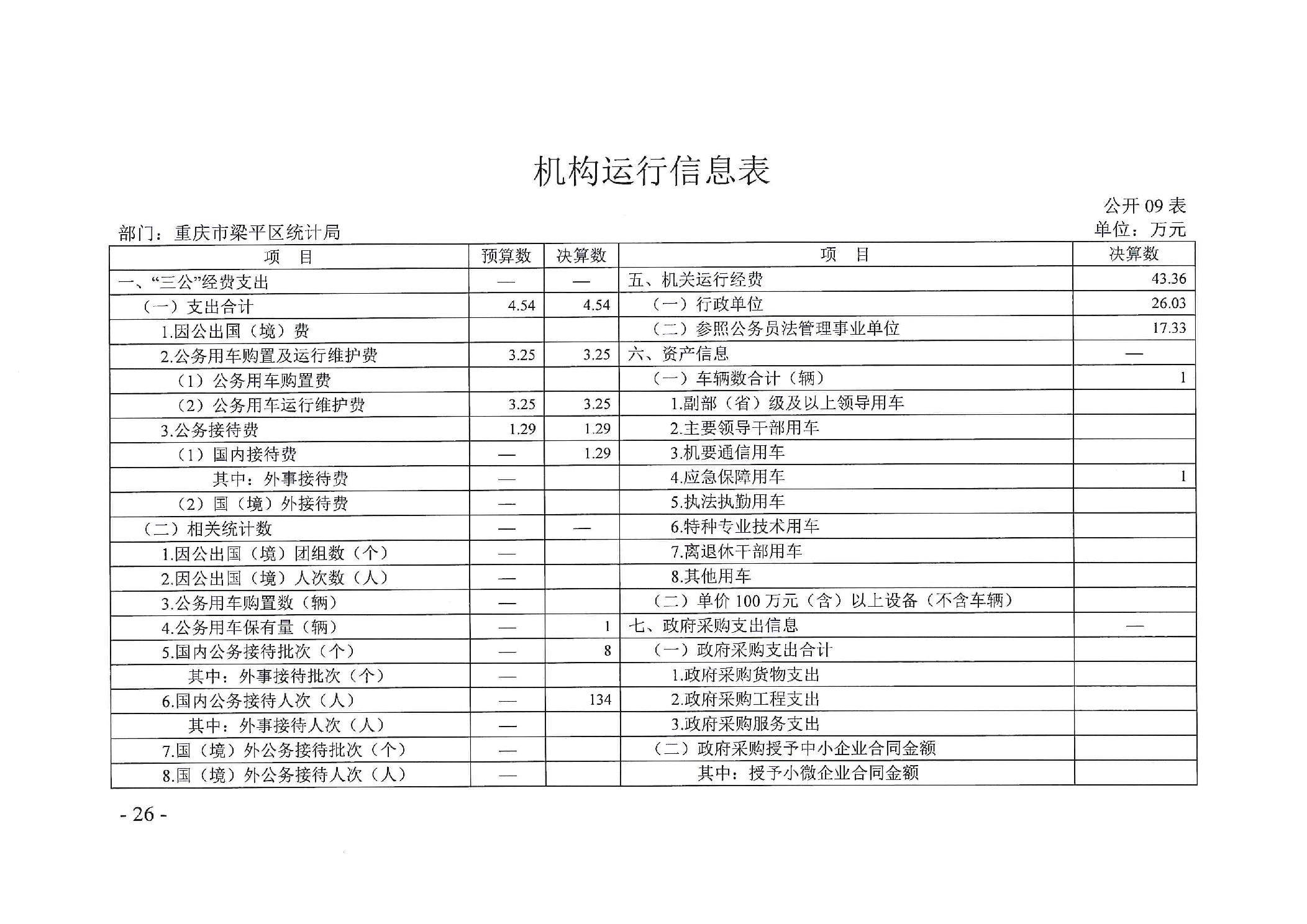 机构运行信息表

公开 09 表

部门：重庆市梁平区统计局

单位：万元

| 项 目 | 预算数 | 决算数 | 项 目 | 决算数 |
|---|---|---|---|---|
| 一、“三公”经费支出 | — | — | 五、机关运行经费 | 43.36 |
| （一）支出合计 | 4.54 | 4.54 | （一）行政单位 | 26.03 |
| 1.因公出国（境）费 | | | （二）参照公务员法管理事业单位 | 17.33 |
| 2.公务用车购置及运行维护费 | 3.25 | 3.25 | 六、资产信息 | — |
| （1）公务用车购置费 | | | （一）车辆数合计（辆） | 1 |
| （2）公务用车运行维护费 | 3.25 | 3.25 | 1.副部（省）级及以上领导用车 | |
| 3.公务接待费 | 1.29 | 1.29 | 2.主要领导干部用车 | |
| （1）国内接待费 | — | 1.29 | 3.机要通信用车 | |
| 其中：外事接待费 | — | | 4.应急保障用车 | 1 |
| （2）国（境）外接待费 | — | | 5.执法执勤用车 | |
| （二）相关统计数 | — | — | 6.特种专业技术用车 | |
| 1.因公出国（境）团组数（个） | — | | 7.离退休干部用车 | |
| 2.因公出国（境）人次数（人） | — | | 8.其他用车 | |
| 3.公务用车购置数（辆） | — | | （二）单价 100 万元（含）以上设备（不含车辆） | |
| 4.公务用车保有量（辆） | — | 1 | 七、政府采购支出信息 | — |
| 5.国内公务接待批次（个） | — | 8 | （一）政府采购支出合计 | |
| 其中：外事接待批次（个） | — | | 1.政府采购货物支出 | |
| 6.国内公务接待人次（人） | — | 134 | 2.政府采购工程支出 | |
| 其中：外事接待人次（人） | — | | 3.政府采购服务支出 | |
| 7.国（境）外公务接待批次（个） | — | | （二）政府采购授予中小企业合同金额 | |
| 8.国（境）外公务接待人次（人） | — | | 其中：授予小微企业合同金额 | |

- 26 -